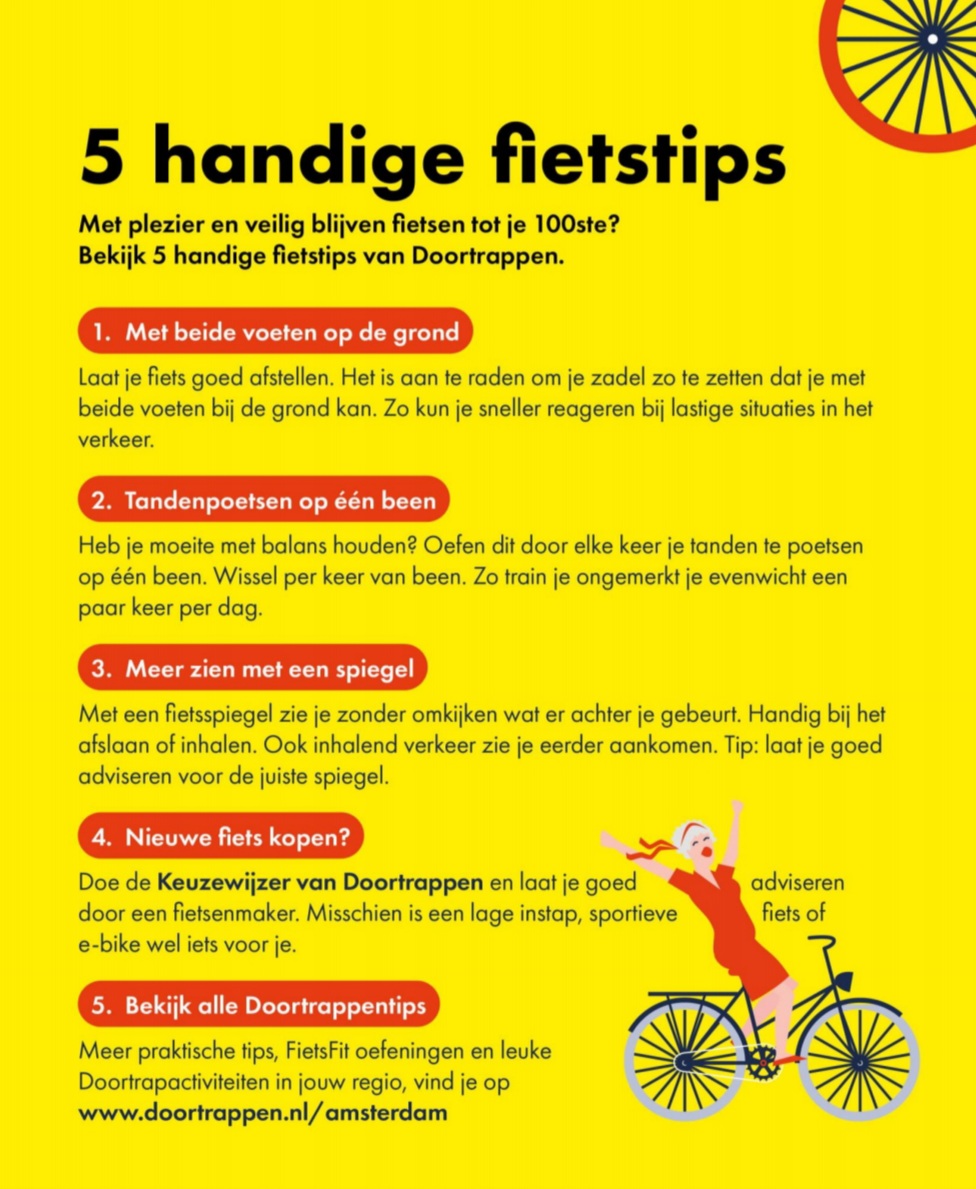 5 handige fietstips

Met plezier en veilig blijven fietsen tot je 100ste? Bekijk 5 handige fietstips van Doortrappen.

1. Met beide voeten op de grond

Laat je fiets goed afstellen. Het is aan te raden om je zadel zo te zetten dat je met beide voeten bij de grond kan. Zo kun je sneller reageren bij lastige situaties in het verkeer.

2. Tandenpoetsen op één been

Heb je moeite met balans houden? Oefen dit door elke keer je tanden te poetsen op één been. Wissel per keer van been. Zo train je ongemerkt je evenwicht een paar keer per dag.

3. Meer zien met een spiegel

Met een fietsspiegel zie je zonder omkijken wat er achter je gebeurt. Handig bij het afslaan of inhalen. Ook inhalend verkeer zie je eerder aankomen. Tip: laat je goed adviseren voor de juiste spiegel.

4. Nieuwe fiets kopen?

Doe de Keuzewijzer van Doortrappen en laat je goed adviseren door een fietsenmaker. Misschien is een lage instap, sportieve fiets of e-bike wel iets voor je.

5. Bekijk alle Doortrappentips

Meer praktische tips, FietsFit oefeningen en leuke Doortrapactiviteiten in jouw regio, vind je op www.doortrappen.nl/amsterdam